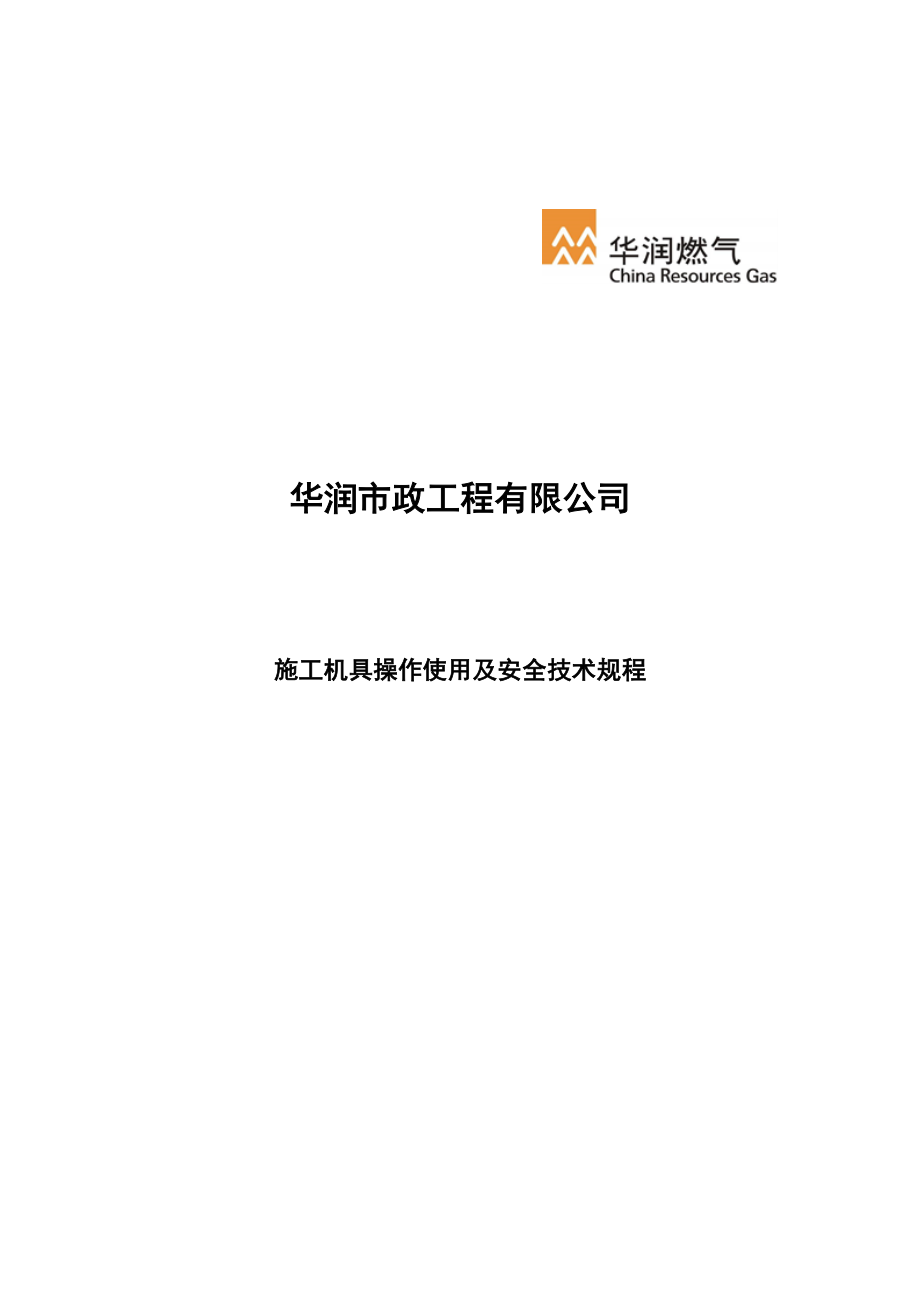 华润燃气
China Resources Gas

华润市政工程有限公司

施工机具操作使用及安全技术规程